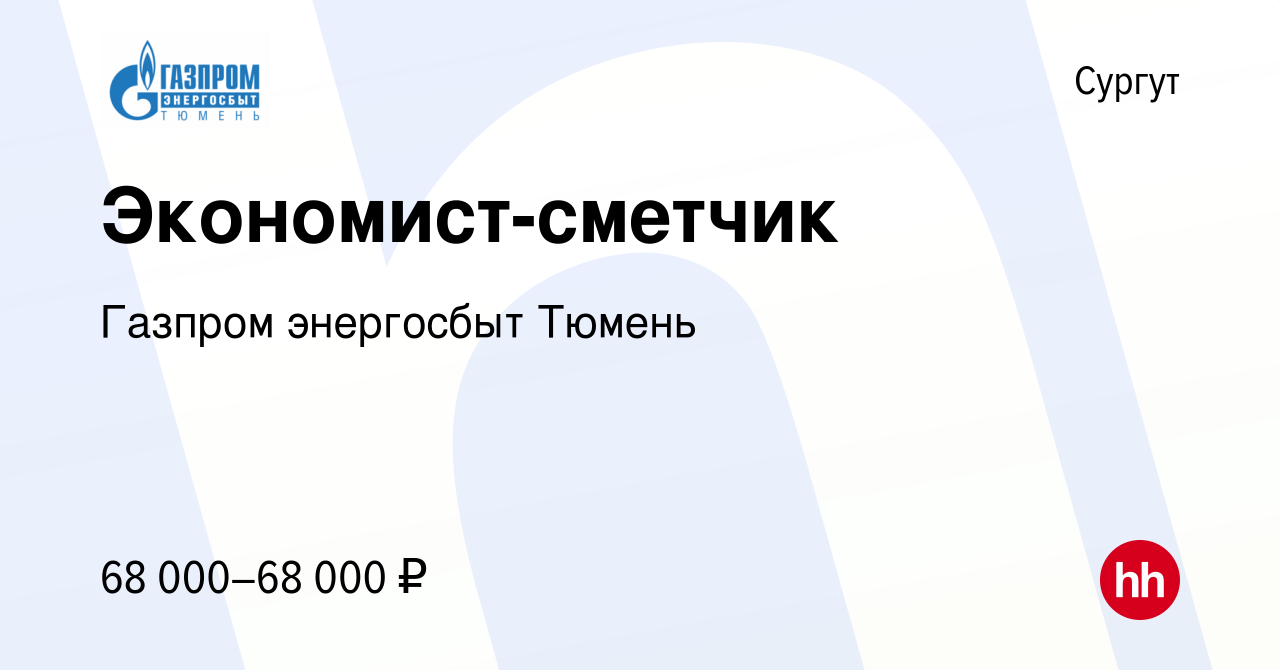 ГАЗПРОМ
ЭНЕРГОСБЫТ
ТЮМЕНЬ

Сургут

Экономист-сметчик

Газпром энергосбыт Тюмень

68 000–68 000 ₽

hh